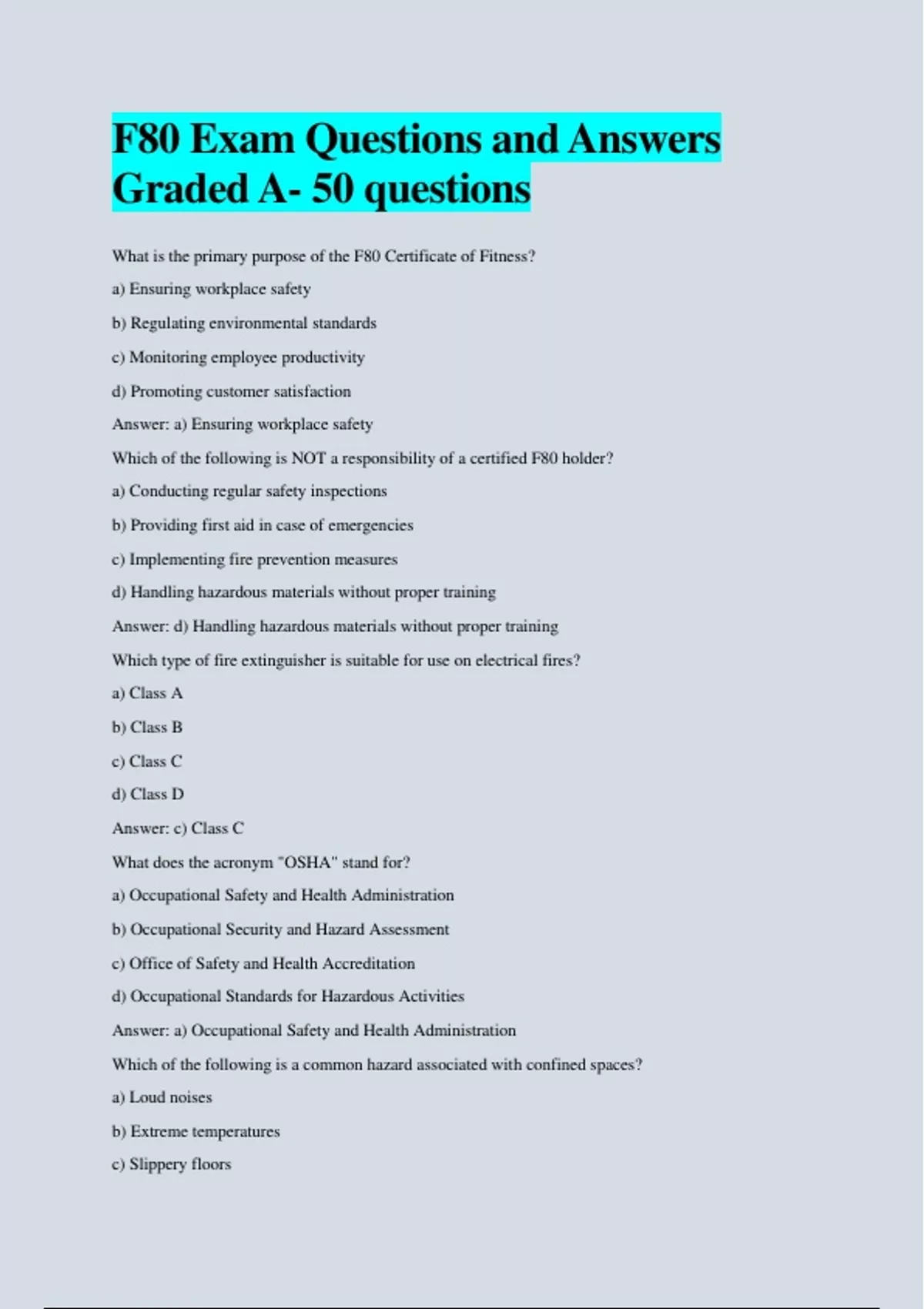 F80 Exam Questions and Answers Graded A- 50 questions

What is the primary purpose of the F80 Certificate of Fitness?

a) Ensuring workplace safety

b) Regulating environmental standards

c) Monitoring employee productivity

d) Promoting customer satisfaction

Answer: a) Ensuring workplace safety

Which of the following is NOT a responsibility of a certified F80 holder?

a) Conducting regular safety inspections

b) Providing first aid in case of emergencies

c) Implementing fire prevention measures

d) Handling hazardous materials without proper training

Answer: d) Handling hazardous materials without proper training

Which type of fire extinguisher is suitable for use on electrical fires?

a) Class A

b) Class B

c) Class C

d) Class D

Answer: c) Class C

What does the acronym "OSHA" stand for?

a) Occupational Safety and Health Administration

b) Occupational Security and Hazard Assessment

c) Office of Safety and Health Accreditation

d) Occupational Standards for Hazardous Activities

Answer: a) Occupational Safety and Health Administration

Which of the following is a common hazard associated with confined spaces?

a) Loud noises

b) Extreme temperatures

c) Slippery floors